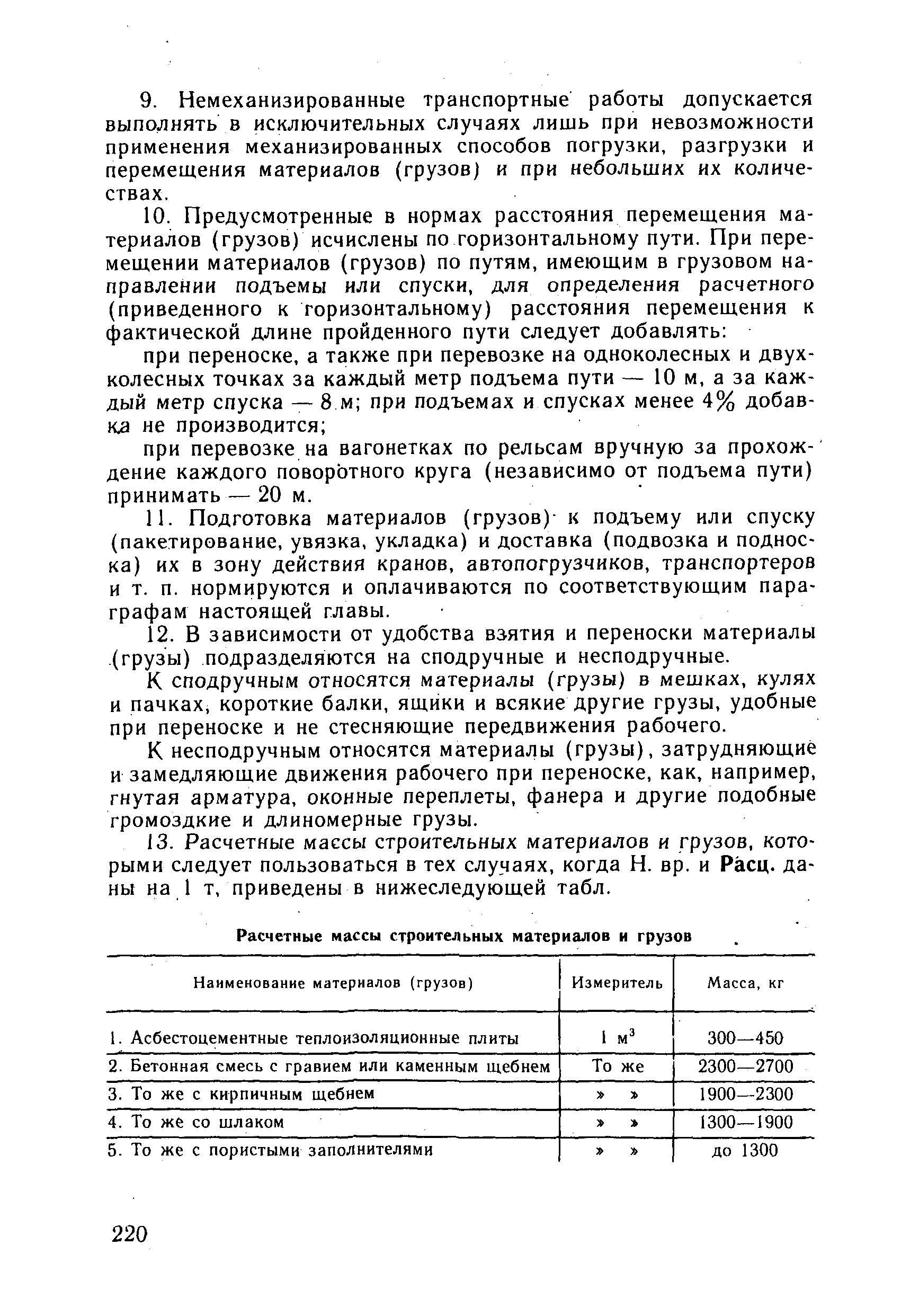 9. Немеханизированные транспортные работы допускается выполнять в исключительных случаях лишь при невозможности применения механизированных способов погрузки, разгрузки и перемещения материалов (грузов) и при небольших их количествах.

10. Предусмотренные в нормах расстояния перемещения материалов (грузов) исчислены по горизонтальному пути. При перемещении материалов (грузов) по путям, имеющим в грузовом направлении подъемы или спуски, для определения расчетного (приведенного к горизонтальному) расстояния перемещения к фактической длине пройденного пути следует добавлять:

при переноске, а также при перевозке на одноколесных и двухколесных точках за каждый метр подъема пути — 10 м, а за каждый метр спуска — 8 м; при подъемах и спусках менее 4% добавка не производится;

при перевозке на вагонетках по рельсам вручную за прохождение каждого поворотного круга (независимо от подъема пути) принимать — 20 м.

11. Подготовка материалов (грузов) к подъему или спуску (пакетирование, увязка, укладка) и доставка (подвозка и подноска) их в зону действия кранов, автопогрузчиков, транспортеров и т. п. нормируются и оплачиваются по соответствующим параграфам настоящей главы.

12. В зависимости от удобства взятия и переноски материалы (грузы) подразделяются на сподручные и несподручные.

К сподручным относятся материалы (грузы) в мешках, кулях и пачках, короткие балки, ящики и всякие другие грузы, удобные при переноске и не стесняющие передвижения рабочего.

К несподручным относятся материалы (грузы), затрудняющие и замедляющие движения рабочего при переноске, как, например, гнутая арматура, оконные переплеты, фанера и другие подобные громоздкие и длиномерные грузы.

13. Расчетные массы строительных материалов и грузов, которыми следует пользоваться в тех случаях, когда Н. вр. и Расц. даны на 1 т, приведены в нижеследующей табл.

Расчетные массы строительных материалов и грузов

| Наименование материалов (грузов) | Измеритель | Масса, кг |
|---|---|---|
| 1. Асбестоцементные теплоизоляционные плиты | 1 $м^3$ | 300—450 |
| 2. Бетонная смесь с гравием или каменным щебнем | То же | 2300—2700 |
| 3. То же с кирпичным щебнем | » » | 1900—2300 |
| 4. То же со шлаком | » » | 1300—1900 |
| 5. То же с пористыми заполнителями | » » | до 1300 |

220